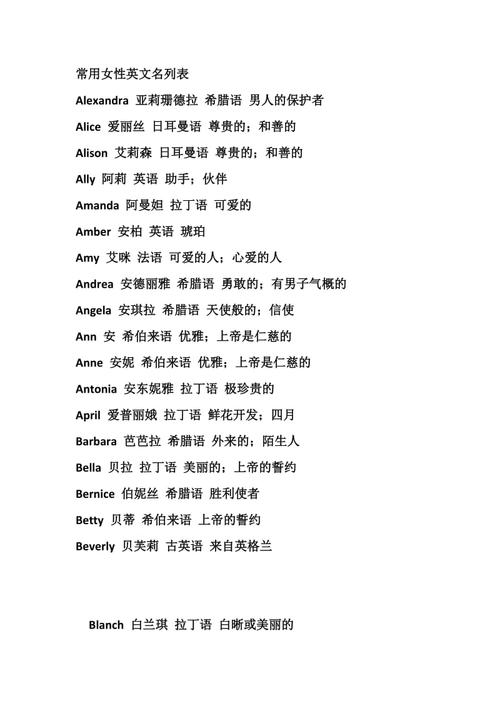 常用女性英文名列表

Alexandra 亚莉珊德拉 希腊语 男人的保护者

Alice 爱丽丝 日耳曼语 尊贵的；和善的

Alison 艾莉森 日耳曼语 尊贵的；和善的

Ally 阿莉 英语 助手；伙伴

Amanda 阿曼妲 拉丁语 可爱的

Amber 安柏 英语 琥珀

Amy 艾咪 法语 可爱的人；心爱的人

Andrea 安德丽雅 希腊语 勇敢的；有男子气概的

Angela 安琪拉 希腊语 天使般的；信使

Ann 安 希伯来语 优雅；上帝是仁慈的

Anne 安妮 希伯来语 优雅；上帝是仁慈的

Antonia 安东妮雅 拉丁语 极珍贵的

April 爱普丽娥 拉丁语 鲜花开发；四月

Barbara 芭芭拉 希腊语 外来的；陌生人

Bella 贝拉 拉丁语 美丽的；上帝的誓约

Bernice 伯妮丝 希腊语 胜利使者

Betty 贝蒂 希伯来语 上帝的誓约

Beverly 贝芙莉 古英语 来自英格兰

Blanch 白兰琪 拉丁语 白晰或美丽的